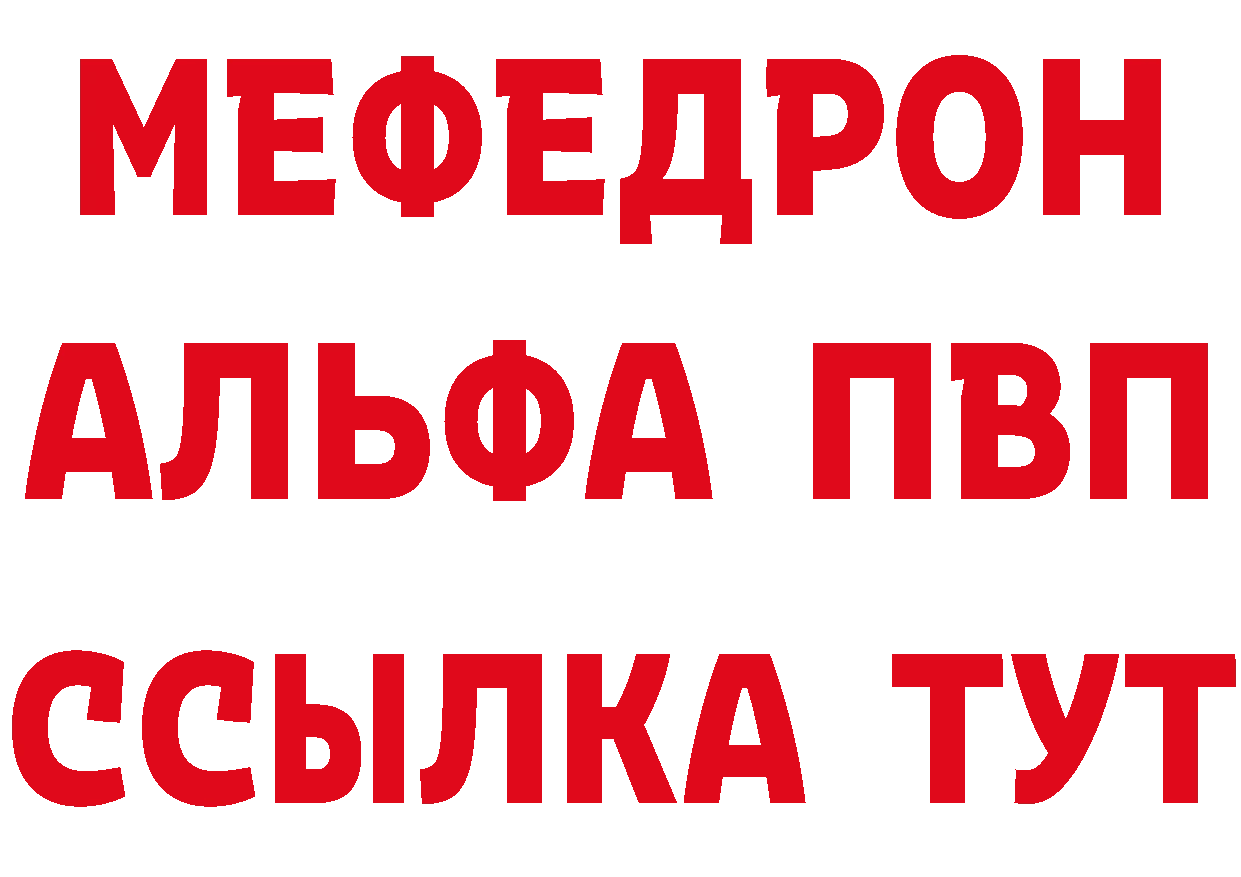 МЕФЕДРОН
АЛЬФА ПВП
ССЫЛКА ТУТ